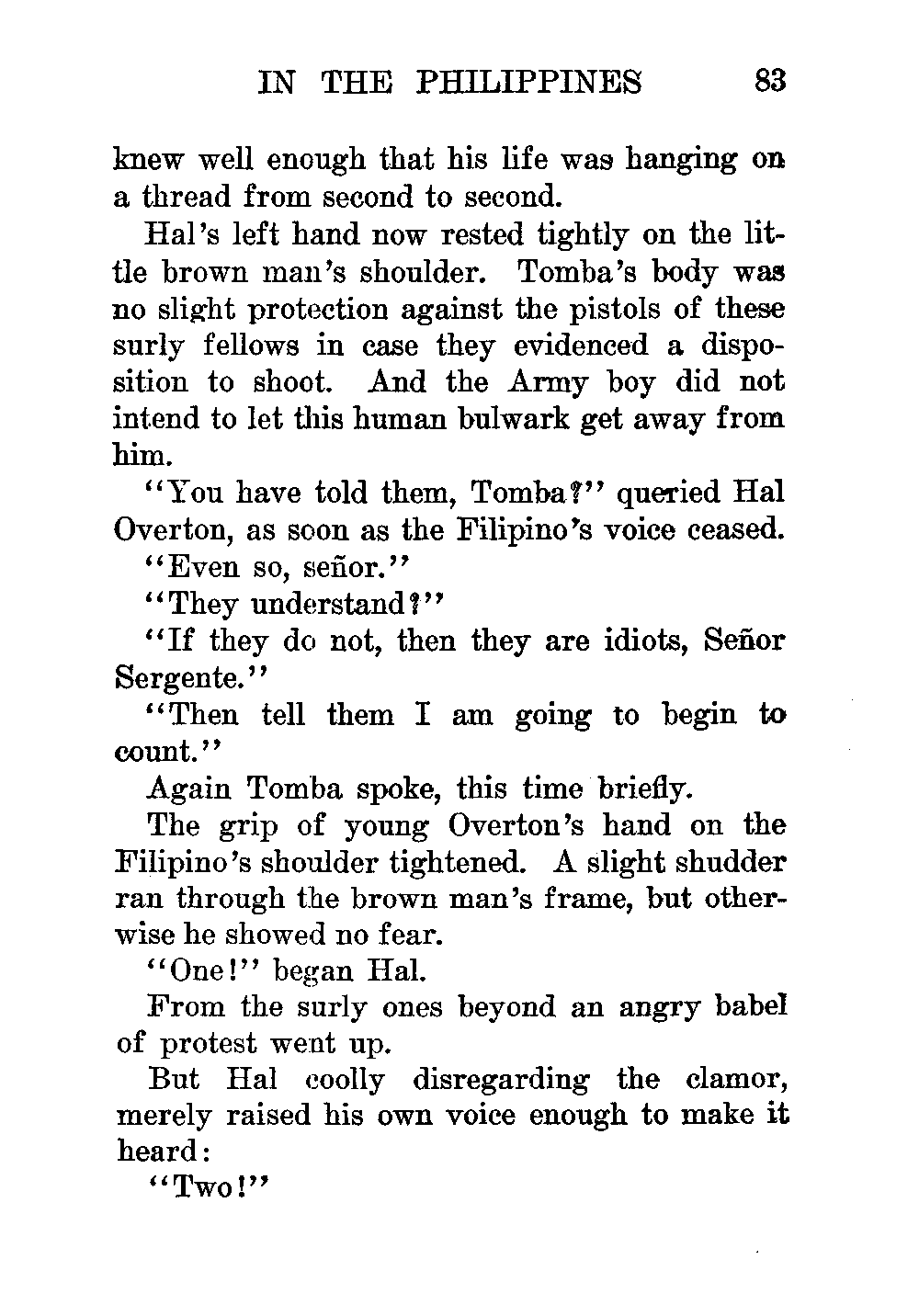 IN THE PHILIPPINES 83

knew well enough that his life was hanging on a thread from second to second.

Hal's left hand now rested tightly on the little brown man's shoulder. Tomba's body was no slight protection against the pistols of these surly fellows in case they evidenced a disposition to shoot. And the Army boy did not intend to let this human bulwark get away from him.

"You have told them, Tomba?" queried Hal Overton, as soon as the Filipino's voice ceased.

"Even so, señor."

"They understand?"

"If they do not, then they are idiots, Señor Sergente."

"Then tell them I am going to begin to count."

Again Tomba spoke, this time briefly.

The grip of young Overton's hand on the Filipino's shoulder tightened. A slight shudder ran through the brown man's frame, but otherwise he showed no fear.

"One!" began Hal.

From the surly ones beyond an angry babel of protest went up.

But Hal coolly disregarding the clamor, merely raised his own voice enough to make it heard:

"Two!"